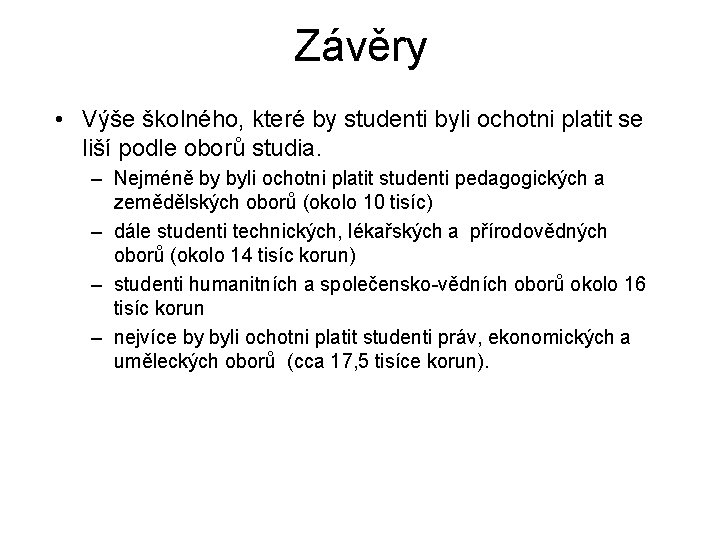 Závěry

• Výše školného, které by studenti byli ochotni platit se liší podle oborů studia.
– Nejméně by byli ochotni platit studenti pedagogických a zemědělských oborů (okolo 10 tisíc)
– dále studenti technických, lékařských a přírodovědných oborů (okolo 14 tisíc korun)
– studenti humanitních a společensko-vědních oborů okolo 16 tisíc korun
– nejvíce by byli ochotni platit studenti práv, ekonomických a uměleckých oborů (cca 17,5 tisíce korun).